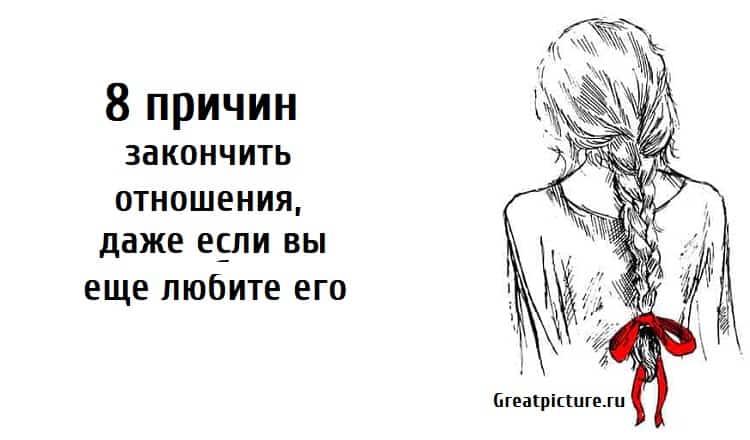 8 причин
закончить отношения, даже если вы еще любите его

Greatpicture.ru